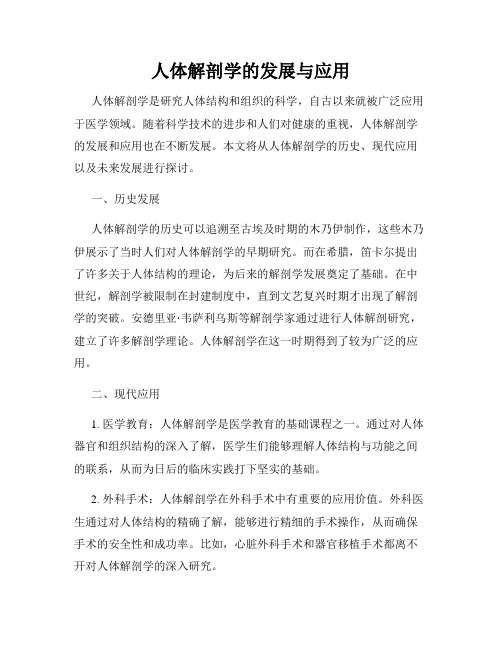 人体解剖学的发展与应用

人体解剖学是研究人体结构和组织的科学，自古以来就被广泛应用于医学领域。随着科学技术的进步和人们对健康的重视，人体解剖学的发展和应用也在不断发展。本文将从人体解剖学的历史、现代应用以及未来发展进行探讨。

一、历史发展

人体解剖学的历史可以追溯至古埃及时期的木乃伊制作，这些木乃伊展示了当时人们对人体解剖学的早期研究。而在希腊，笛卡尔提出了许多关于人体结构的理论，为后来的解剖学发展奠定了基础。在中世纪，解剖学被限制在封建制度中，直到文艺复兴时期才出现了解剖学的突破。安德里亚·韦萨利乌斯等解剖学家通过进行人体解剖研究，建立了许多解剖学理论。人体解剖学在这一时期得到了较为广泛的应用。

二、现代应用

1. 医学教育：人体解剖学是医学教育的基础课程之一。通过对人体器官和组织结构的深入了解，医学生们能够理解人体结构与功能之间的联系，从而为日后的临床实践打下坚实的基础。

2. 外科手术：人体解剖学在外科手术中有重要的应用价值。外科医生通过对人体结构的精确了解，能够进行精细的手术操作，从而确保手术的安全性和成功率。比如，心脏外科手术和器官移植手术都离不开对人体解剖学的深入研究。